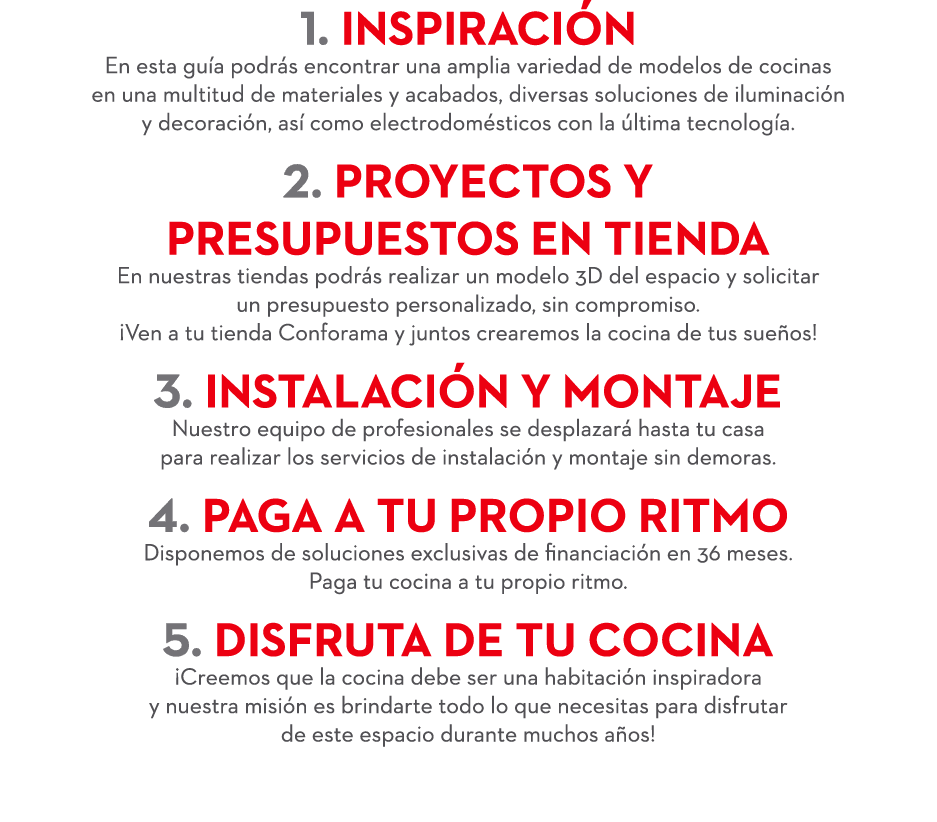 1. INSPIRACIÓN

En esta guía podrás encontrar una amplia variedad de modelos de cocinas en una multitud de materiales y acabados, diversas soluciones de iluminación y decoración, así como electrodomésticos con la última tecnología.

2. PROYECTOS Y PRESUPUESTOS EN TIENDA

En nuestras tiendas podrás realizar un modelo 3D del espacio y solicitar un presupuesto personalizado, sin compromiso.
¡Ven a tu tienda Conforama y juntos crearemos la cocina de tus sueños!

3. INSTALACIÓN Y MONTAJE

Nuestro equipo de profesionales se desplazará hasta tu casa para realizar los servicios de instalación y montaje sin demoras.

4. PAGA A TU PROPIO RITMO

Disponemos de soluciones exclusivas de financiación en 36 meses.
Paga tu cocina a tu propio ritmo.

5. DISFRUTA DE TU COCINA

¡Creemos que la cocina debe ser una habitación inspiradora y nuestra misión es brindarte todo lo que necesitas para disfrutar de este espacio durante muchos años!